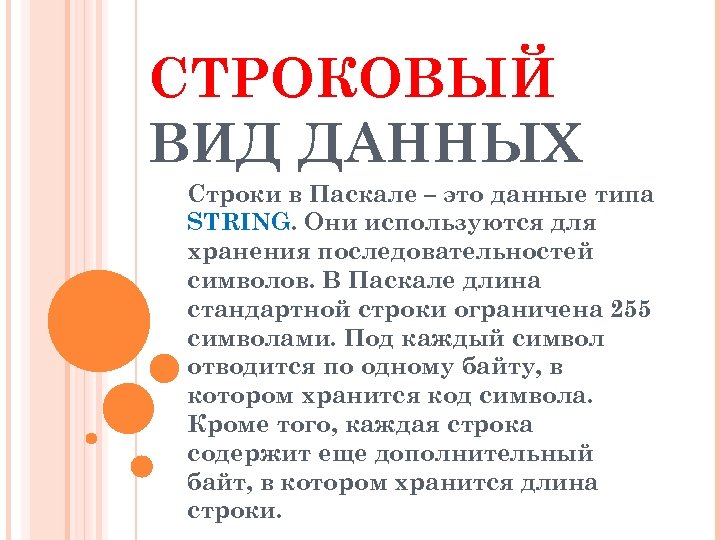 СТРОКОВЫЙ ВИД ДАННЫХ

Строки в Паскале – это данные типа STRING. Они используются для хранения последовательностей символов. В Паскале длина стандартной строки ограничена 255 символами. Под каждый символ отводится по одному байту, в котором хранится код символа. Кроме того, каждая строка содержит еще дополнительный байт, в котором хранится длина строки.